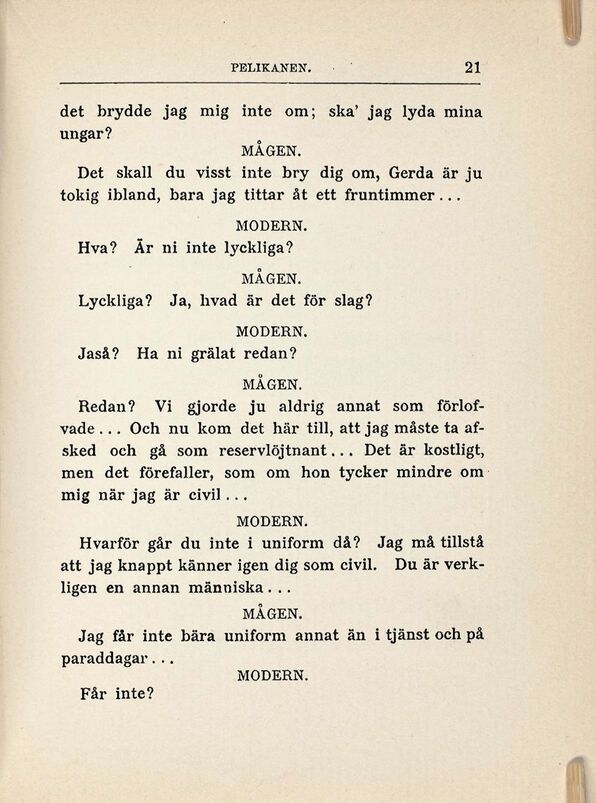 PELIKANEN. 21

det brydde jag mig inte om; ska' jag lyda mina ungar?

MÅGEN.

Det skall du visst inte bry dig om, Gerda är ju tokig ibland, bara jag tittar åt ett fruntimmer...

MODERN.

Hva? Är ni inte lyckliga?

MÅGEN.

Lyckliga? Ja, hvad är det för slag?

MODERN.

Jaså? Ha ni grälat redan?

MÅGEN.

Redan? Vi gjorde ju aldrig annat som förlofvade... Och nu kom det här till, att jag måste ta afsked och gå som reservlöjtnant... Det är kostligt, men det förefaller, som om hon tycker mindre om mig när jag är civil...

MODERN.

Hvarför går du inte i uniform då? Jag må tillstå att jag knappt känner igen dig som civil. Du är verkligen en annan människa...

MÅGEN.

Jag får inte bära uniform annat än i tjänst och på paraddagar...

MODERN.

Får inte?